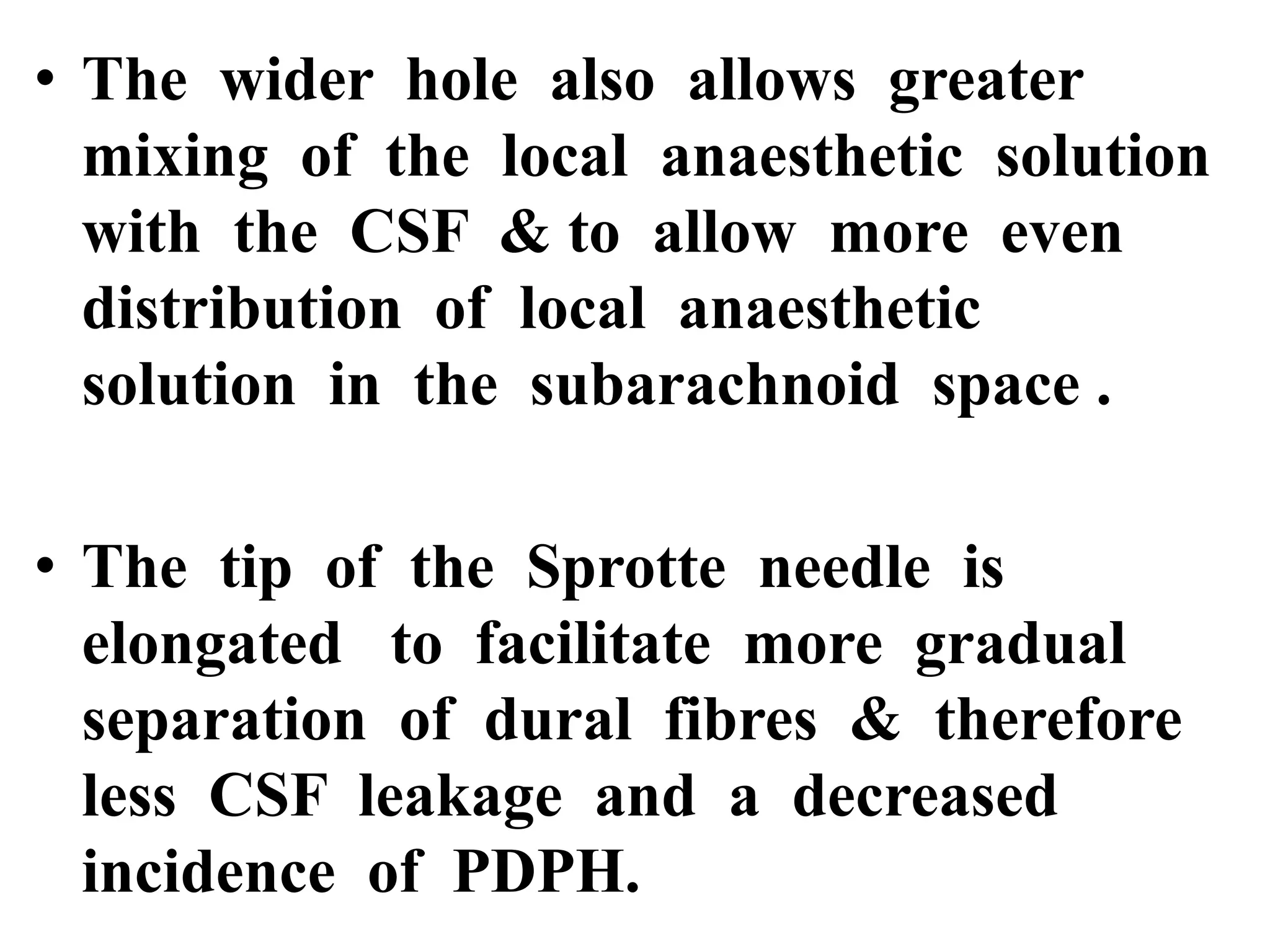 • The wider hole also allows greater mixing of the local anaesthetic solution with the CSF & to allow more even distribution of local anaesthetic solution in the subarachnoid space .

• The tip of the Sprotte needle is elongated to facilitate more gradual separation of dural fibres & therefore less CSF leakage and a decreased incidence of PDPH.